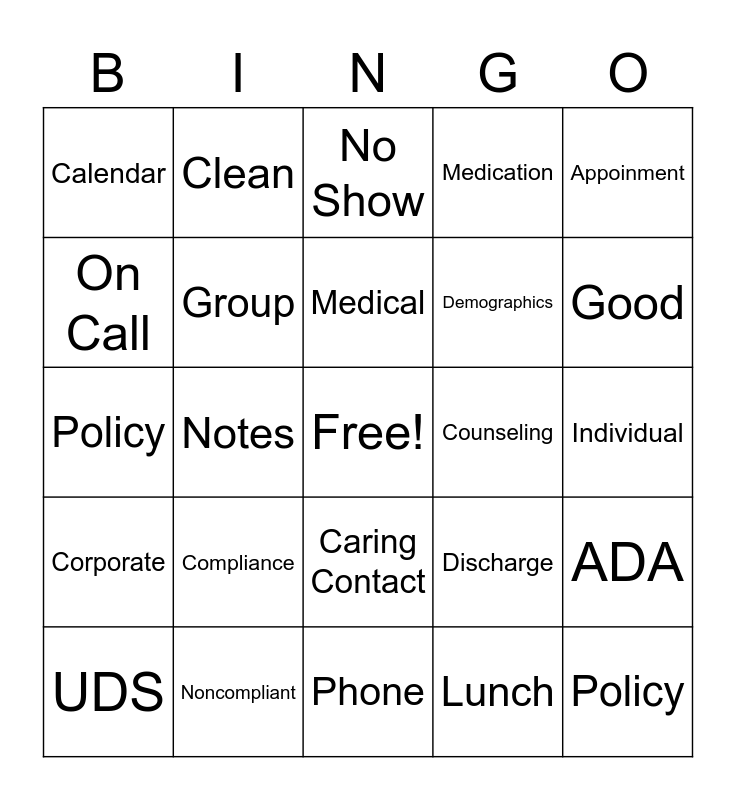 | B | I | N | G | O |
|---|---|---|---|---|
| Calendar | Clean | No Show | Medication | Appoinment |
| On Call | Group | Medical | Demographics | Good |
| Policy | Notes | Free! | Counseling | Individual |
| Corporate | Compliance | Caring Contact | Discharge | ADA |
| UDS | Noncompliant | Phone | Lunch | Policy |